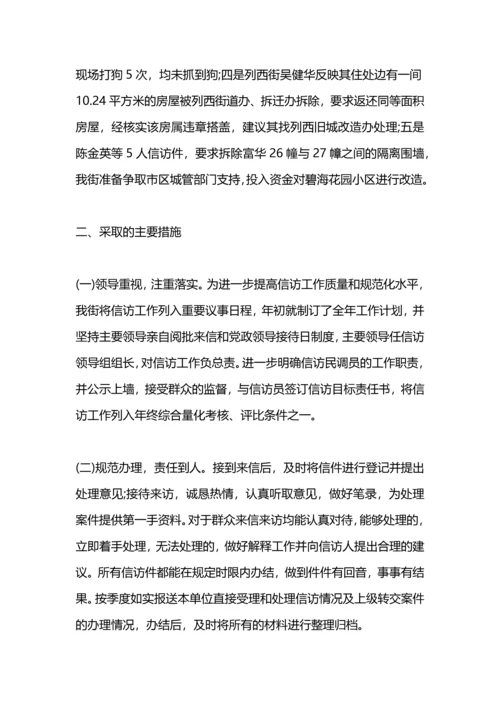 现场打狗 5 次，均未抓到狗;四是列西街吴健华反映其住处边有一间 10.24 平方米的房屋被列西街道办、拆迁办拆除，要求返还同等面积房屋，经核实该房属违章搭盖，建议其找列西旧城改造办处理;五是陈金英等 5 人信访件，要求拆除富华 26 幢与 27 幢之间的隔离围墙，我街准备争取市区城管部门支持，投入资金对碧海花园小区进行改造。

二、采取的主要措施

(一)领导重视，注重落实。为进一步提高信访工作质量和规范化水平，我街将信访工作列入重要议事日程，年初就制订了全年工作计划，并坚持主要领导亲自阅批来信和党政领导接待日制度，主要领导任信访领导组组长，对信访工作负总责。进一步明确信访民调员的工作职责，并公示上墙，接受群众的监督，与信访员签订信访目标责任书，将信访工作列入年终综合量化考核、评比条件之一。

(二)规范办理，责任到人。接到来信后，及时将信件进行登记并提出处理意见;接待来访，诚恳热情，认真听取意见，做好笔录，为处理案件提供第一手资料。对于群众来信来访均能认真对待，能够处理的，立即着手处理，无法处理的，做好解释工作并向信访人提出合理的建议。所有信访件都能在规定时限内办结，做到件件有回音，事事有结果。按季度如实报送本单位直接受理和处理信访情况及上级转交案件的办理情况，办结后，及时将所有的材料进行整理归档。